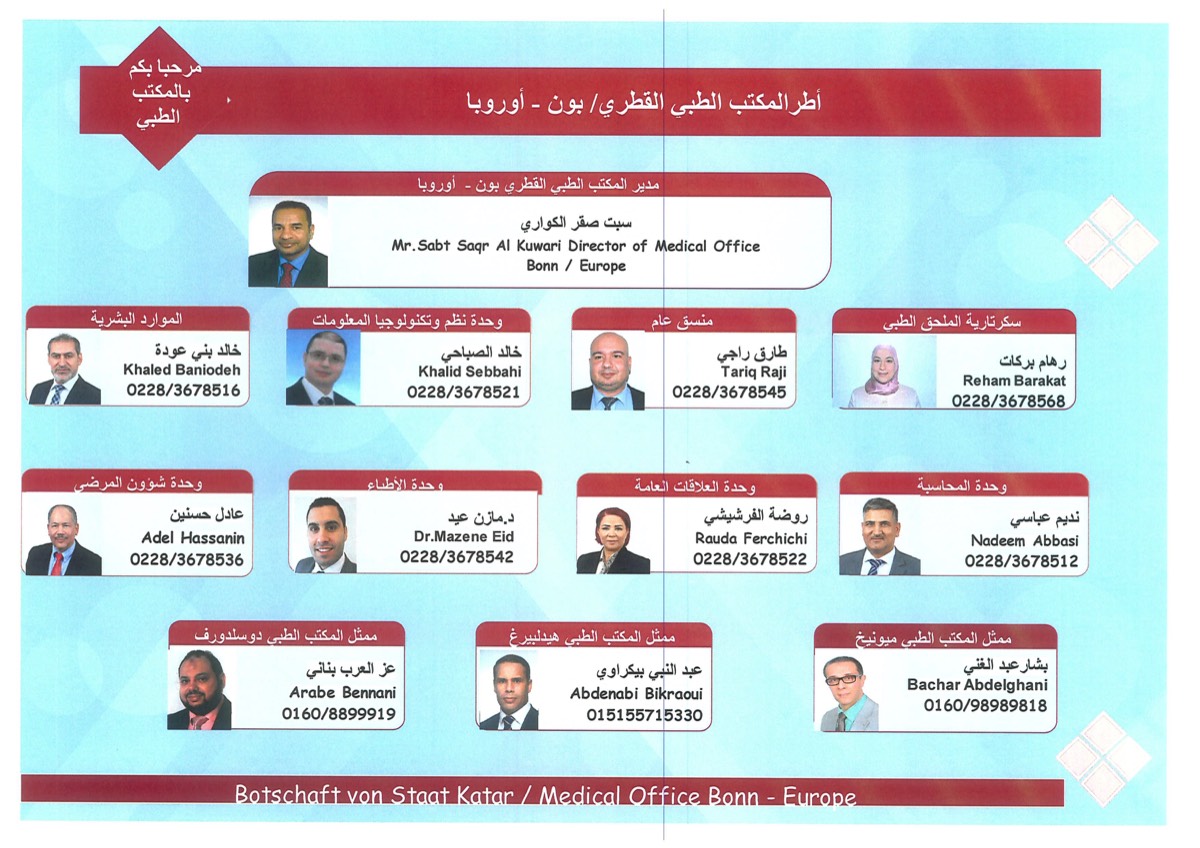 مرحبا بكم بالمكتب الطبي

أطرالمكتب الطبي القطري/ بون - أوروبا

مدير المكتب الطبي القطري بون - أوروبا
سبت صقر الكواري
Mr.Sabt Saqr Al Kuwari Director of Medical Office
Bonn / Europe

سكرتارية الملحق الطبي
رهام بركات
Reham Barakat
0228/3678568

منسق عام
طارق راجي
Tariq Raji
0228/3678545

وحدة نظم وتكنولوجيا المعلومات
خالد الصباحي
Khalid Sebbahi
0228/3678521

الموارد البشرية
خالد بني عودة
Khaled Baniodeh
0228/3678516

وحدة المحاسبة
نديم عباسي
Nadeem Abbasi
0228/3678512

وحدة العلاقات العامة
روضة الفرشيشي
Rauda Ferchichi
0228/3678522

وحدة الأطباء
د.مازن عيد
Dr.Mazene Eid
0228/3678542

وحدة شؤون المرضى
عادل حسنين
Adel Hassanin
0228/3678536

ممثل المكتب الطبي ميونيخ
بشارعبد الغني
Bachar Abdelghani
0160/98989818

ممثل المكتب الطبي هيدلبيرغ
عبد النبي بيكراوي
Abdenabi Bikraoui
015155715330

ممثل المكتب الطبي دوسلدورف
عز العرب بناني
Arabe Bennani
0160/8899919

Botschaft von Staat Katar / Medical Office Bonn - Europe